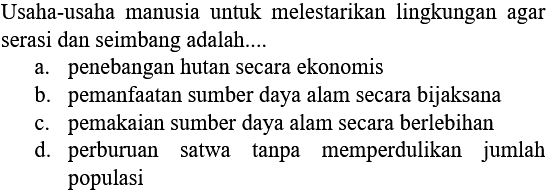 Usaha-usaha manusia untuk melestarikan lingkungan agar serasi dan seimbang adalah....
a. penebangan hutan secara ekonomis
b. pemanfaatan sumber daya alam secara bijaksana
c. pemakaian sumber daya alam secara berlebihan
d. perburuan satwa tanpa memperdulikan jumlah populasi